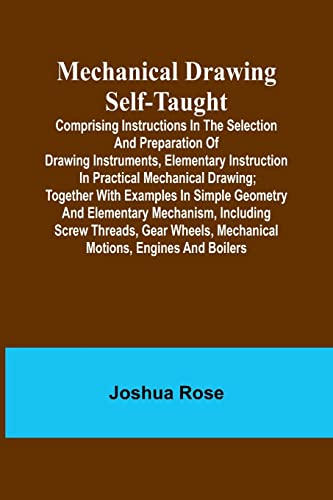 Mechanical Drawing Self-Taught

Comprising Instructions In The Selection And Preparation Of Drawing Instruments, Elementary Instruction In Practical Mechanical Drawing; Together With Examples In Simple Geometry And Elementary Mechanism, Including Screw Threads, Gear Wheels, Mechanical Motions, Engines And Boilers

Joshua Rose